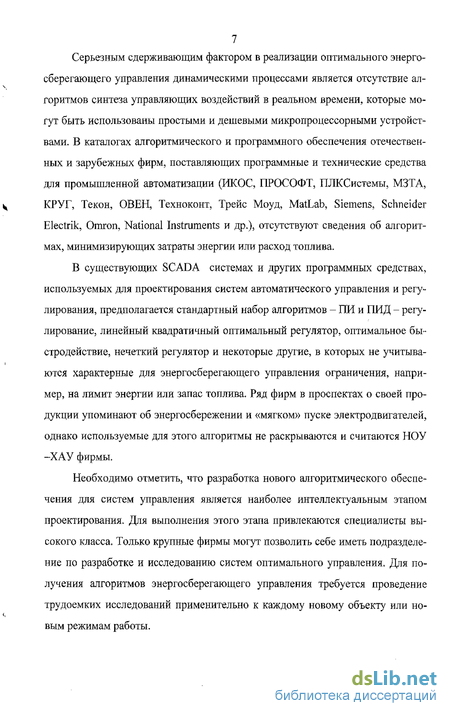 7

Серьезным сдерживающим фактором в реализации оптимального энергосберегающего управления динамическими процессами является отсутствие алгоритмов синтеза управляющих воздействий в реальном времени, которые могут быть использованы простыми и дешевыми микропроцессорными устройствами. В каталогах алгоритмического и программного обеспечения отечественных и зарубежных фирм, поставляющих программные и технические средства для промышленной автоматизации (ИКОС, ПРОСОФТ, ПЛКСистемы, МЗТА, КРУГ, Текон, ОВЕН, Техноконт, Трейс Моуд, MatLab, Siemens, Schneider Electrik, Omron, National Instruments и др.), отсутствуют сведения об алгоритмах, минимизирующих затраты энергии или расход топлива.

В существующих SCADA системах и других программных средствах, используемых для проектирования систем автоматического управления и регулирования, предполагается стандартный набор алгоритмов – ПИ и ПИД – регулирование, линейный квадратичный оптимальный регулятор, оптимальное быстродействие, нечеткий регулятор и некоторые другие, в которых не учитываются характерные для энергосберегающего управления ограничения, например, на лимит энергии или запас топлива. Ряд фирм в проспектах о своей продукции упоминают об энергосбережении и «мягком» пуске электродвигателей, однако используемые для этого алгоритмы не раскрываются и считаются НОУ –ХАУ фирмы.

Необходимо отметить, что разработка нового алгоритмического обеспечения для систем управления является наиболее интеллектуальным этапом проектирования. Для выполнения этого этапа привлекаются специалисты высокого класса. Только крупные фирмы могут позволить себе иметь подразделение по разработке и исследованию систем оптимального управления. Для получения алгоритмов энергосберегающего управления требуется проведение трудоемких исследований применительно к каждому новому объекту или новым режимам работы.

dsLib.net
библиотека диссертаций